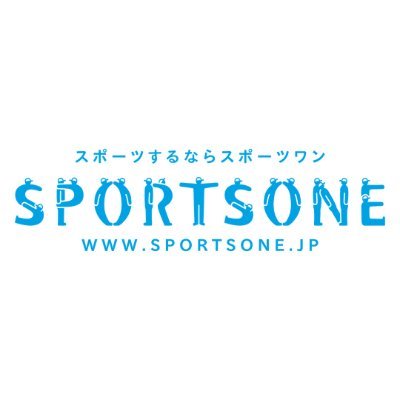 スポーツするならスポーツワン

SPORTSONE

WWW.SPORTSONE.JP